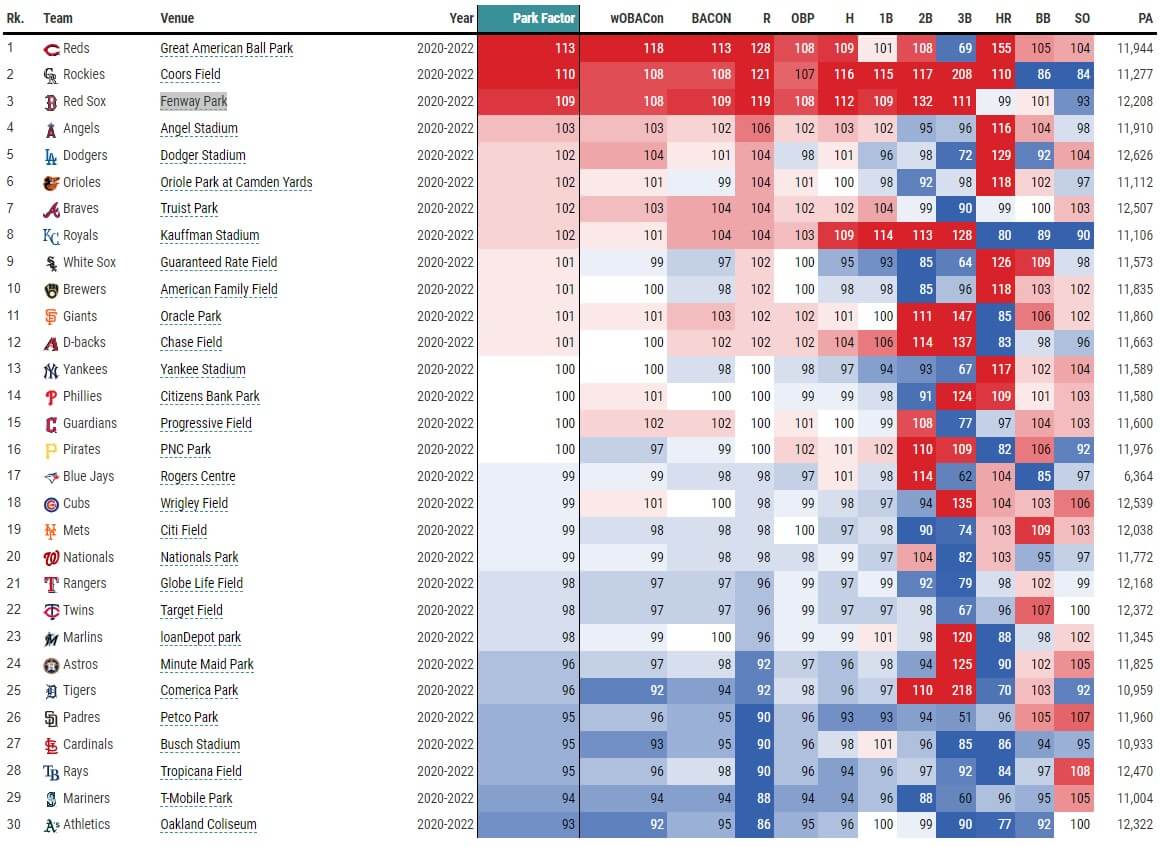 | Rk. | Team | Venue | Year | Park Factor | wOBACon | BACON | R | OBP | H | 1B | 2B | 3B | HR | BB | SO | PA |
|---|---|---|---|---|---|---|---|---|---|---|---|---|---|---|---|---|
| 1 | Reds | Great American Ball Park | 2020-2022 | 113 | 118 | 113 | 128 | 108 | 109 | 101 | 108 | 69 | 155 | 105 | 104 | 11,944 |
| 2 | Rockies | Coors Field | 2020-2022 | 110 | 108 | 108 | 121 | 107 | 116 | 115 | 117 | 208 | 110 | 86 | 84 | 11,277 |
| 3 | Red Sox | Fenway Park | 2020-2022 | 109 | 108 | 109 | 119 | 108 | 112 | 109 | 132 | 111 | 99 | 101 | 93 | 12,208 |
| 4 | Angels | Angel Stadium | 2020-2022 | 103 | 103 | 102 | 106 | 102 | 103 | 102 | 95 | 96 | 116 | 104 | 98 | 11,910 |
| 5 | Dodgers | Dodger Stadium | 2020-2022 | 102 | 104 | 101 | 104 | 98 | 101 | 96 | 98 | 72 | 129 | 92 | 104 | 12,626 |
| 6 | Orioles | Oriole Park at Camden Yards | 2020-2022 | 102 | 101 | 99 | 104 | 101 | 100 | 98 | 92 | 98 | 118 | 102 | 97 | 11,112 |
| 7 | Braves | Truist Park | 2020-2022 | 102 | 103 | 104 | 104 | 102 | 102 | 104 | 99 | 90 | 99 | 100 | 103 | 12,507 |
| 8 | Royals | Kauffman Stadium | 2020-2022 | 102 | 101 | 104 | 104 | 103 | 109 | 114 | 113 | 128 | 80 | 89 | 90 | 11,106 |
| 9 | White Sox | Guaranteed Rate Field | 2020-2022 | 101 | 99 | 97 | 102 | 100 | 95 | 93 | 85 | 64 | 126 | 109 | 98 | 11,573 |
| 10 | Brewers | American Family Field | 2020-2022 | 101 | 100 | 98 | 102 | 100 | 98 | 98 | 85 | 96 | 118 | 103 | 102 | 11,835 |
| 11 | Giants | Oracle Park | 2020-2022 | 101 | 101 | 103 | 102 | 102 | 101 | 100 | 111 | 147 | 85 | 106 | 102 | 11,860 |
| 12 | D-backs | Chase Field | 2020-2022 | 101 | 100 | 102 | 102 | 102 | 104 | 106 | 114 | 137 | 83 | 98 | 96 | 11,663 |
| 13 | Yankees | Yankee Stadium | 2020-2022 | 100 | 100 | 98 | 100 | 98 | 97 | 94 | 93 | 67 | 117 | 102 | 104 | 11,589 |
| 14 | Phillies | Citizens Bank Park | 2020-2022 | 100 | 101 | 100 | 100 | 99 | 99 | 98 | 91 | 124 | 109 | 101 | 103 | 11,580 |
| 15 | Guardians | Progressive Field | 2020-2022 | 100 | 102 | 102 | 100 | 101 | 100 | 99 | 108 | 77 | 97 | 104 | 103 | 11,600 |
| 16 | Pirates | PNC Park | 2020-2022 | 100 | 97 | 99 | 100 | 102 | 101 | 102 | 110 | 109 | 82 | 106 | 92 | 11,976 |
| 17 | Blue Jays | Rogers Centre | 2020-2022 | 99 | 99 | 98 | 98 | 97 | 101 | 98 | 114 | 62 | 104 | 85 | 97 | 6,364 |
| 18 | Cubs | Wrigley Field | 2020-2022 | 99 | 101 | 100 | 98 | 99 | 98 | 97 | 94 | 135 | 104 | 103 | 106 | 12,539 |
| 19 | Mets | Citi Field | 2020-2022 | 99 | 98 | 98 | 98 | 100 | 97 | 98 | 90 | 74 | 103 | 109 | 103 | 12,038 |
| 20 | Nationals | Nationals Park | 2020-2022 | 99 | 99 | 98 | 98 | 98 | 99 | 97 | 104 | 82 | 103 | 95 | 97 | 11,772 |
| 21 | Rangers | Globe Life Field | 2020-2022 | 98 | 97 | 97 | 96 | 99 | 97 | 99 | 92 | 79 | 98 | 102 | 99 | 12,168 |
| 22 | Twins | Target Field | 2020-2022 | 98 | 97 | 97 | 96 | 99 | 97 | 97 | 98 | 67 | 96 | 107 | 100 | 12,372 |
| 23 | Marlins | loanDepot park | 2020-2022 | 98 | 99 | 100 | 96 | 99 | 99 | 101 | 98 | 120 | 88 | 98 | 102 | 11,345 |
| 24 | Astros | Minute Maid Park | 2020-2022 | 96 | 97 | 98 | 92 | 97 | 96 | 98 | 94 | 125 | 90 | 102 | 105 | 11,825 |
| 25 | Tigers | Comerica Park | 2020-2022 | 96 | 92 | 94 | 92 | 98 | 96 | 97 | 110 | 218 | 70 | 103 | 92 | 10,959 |
| 26 | Padres | Petco Park | 2020-2022 | 95 | 96 | 95 | 90 | 96 | 93 | 93 | 94 | 51 | 96 | 105 | 107 | 11,960 |
| 27 | Cardinals | Busch Stadium | 2020-2022 | 95 | 93 | 95 | 90 | 96 | 98 | 101 | 96 | 85 | 86 | 94 | 95 | 10,933 |
| 28 | Rays | Tropicana Field | 2020-2022 | 95 | 96 | 98 | 90 | 96 | 94 | 96 | 97 | 92 | 84 | 97 | 108 | 12,470 |
| 29 | Mariners | T-Mobile Park | 2020-2022 | 94 | 94 | 94 | 88 | 94 | 94 | 96 | 88 | 60 | 96 | 95 | 105 | 11,004 |
| 30 | Athletics | Oakland Coliseum | 2020-2022 | 93 | 92 | 95 | 86 | 95 | 96 | 100 | 99 | 90 | 77 | 92 | 100 | 12,322 |